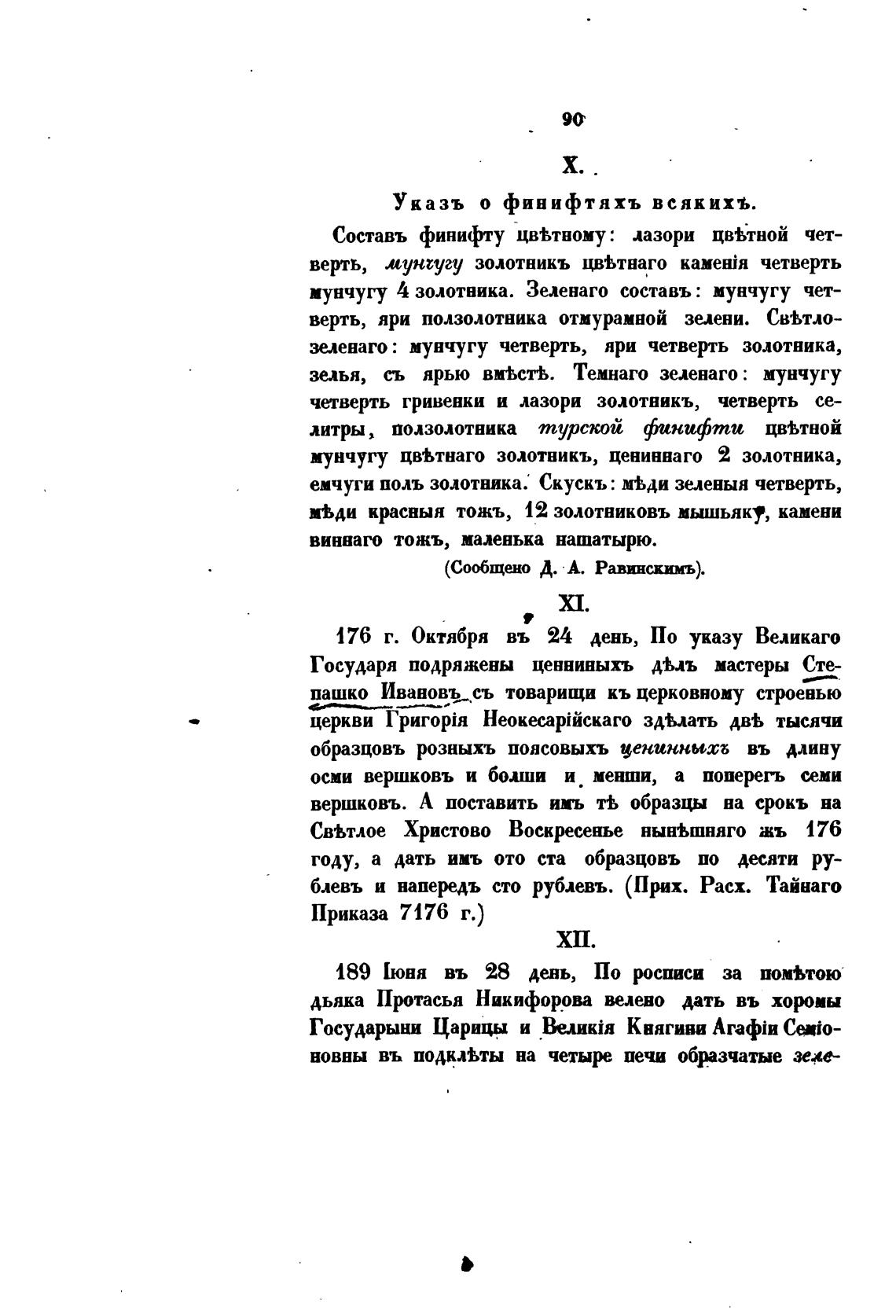 90

X.

Указъ о финифтяхъ всякихъ.

Составъ финифту цвѣтному: лазори цвѣтной четверть, мунчугу золотникъ цвѣтнаго каменія четверть мунчугу 4 золотника. Зеленаго составъ: мунчугу четверть, яри ползолотника отмурамной зелени. Свѣтлозеленаго: мунчугу четверть, яри четверть золотника, зелья, съ ярью вмѣстѣ. Темнаго зеленаго: мунчугу четверть гривенки и лазори золотникъ, четверть селитры, ползолотника турской финифти цвѣтной мунчугу цвѣтнаго золотникъ, цениннаго 2 золотника, емчуги полъ золотника. Скускъ: мѣди зеленыя четверть, мѣди красныя тожъ, 12 золотниковъ мышьяку, камени виннаго тожъ, маленька нашатырю.

(Сообщено Д. А. Равинскимъ).

XI.

176 г. Октября въ 24 день, По указу Великаго Государя подряжены ценниныхъ дѣлъ мастеры Степашко Ивановъ съ товарищи къ церковному строенью церкви Григорія Неокесарійскаго здѣлать двѣ тысячи образцовъ розныхъ поясовыхъ цениныхъ въ длину осми вершковъ и болши и менши, а поперегъ семи вершковъ. А поставить имъ тѣ образцы на срокъ на Свѣтлое Христово Воскресенье нынѣшняго жъ 176 году, а дать имъ ото ста образцовъ по десяти рублевъ и напередъ сто рублевъ. (Прих. Расх. Тайнаго Приказа 7176 г.)

XII.

189 Іюня въ 28 день, По росписи за помѣтою дьяка Протасья Никифорова велено дать въ хоромы Государыни Царицы и Великія Княгини Агафіи Семіоновны въ подклѣты на четыре печи образчатые зеле-